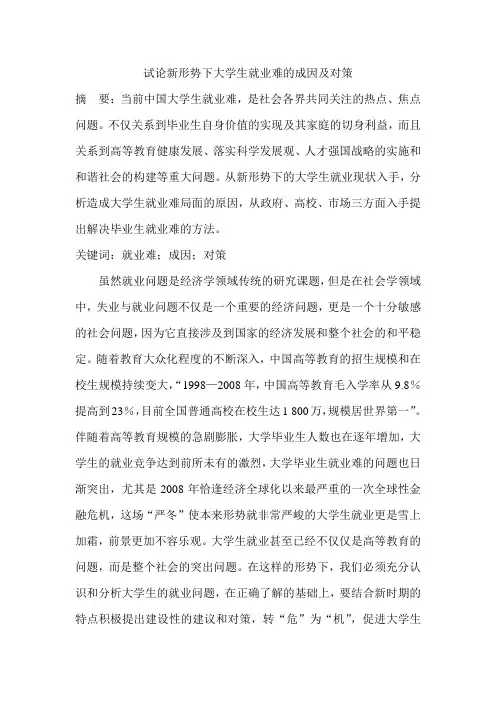 试论新形势下大学生就业难的成因及对策

摘　要：当前中国大学生就业难，是社会各界共同关注的热点、焦点问题。不仅关系到毕业生自身价值的实现及其家庭的切身利益，而且关系到高等教育健康发展、落实科学发展观、人才强国战略的实施和和谐社会的构建等重大问题。从新形势下的大学生就业现状入手，分析造成大学生就业难局面的原因，从政府、高校、市场三方面入手提出解决毕业生就业难的方法。

关键词：就业难；成因；对策

虽然就业问题是经济学领域传统的研究课题，但是在社会学领域中，失业与就业问题不仅是一个重要的经济问题，更是一个十分敏感的社会问题，因为它直接涉及到国家的经济发展和整个社会的和平稳定。随着教育大众化程度的不断深入，中国高等教育的招生规模和在校生规模持续变大，“1998—2008 年，中国高等教育毛入学率从 9.8％提高到23％，目前全国普通高校在校生达1 800万，规模居世界第一”。伴随着高等教育规模的急剧膨胀，大学毕业生人数也在逐年增加，大学生的就业竞争达到前所未有的激烈，大学毕业生就业难的问题也日渐突出，尤其是 2008 年恰逢经济全球化以来最严重的一次全球性金融危机，这场“严冬”使本来形势就非常严峻的大学生就业更是雪上加霜，前景更加不容乐观。大学生就业甚至已经不仅仅是高等教育的问题，而是整个社会的突出问题。在这样的形势下，我们必须充分认识和分析大学生的就业问题，在正确了解的基础上，要结合新时期的特点积极提出建设性的建议和对策，转“危”为“机”，促进大学生